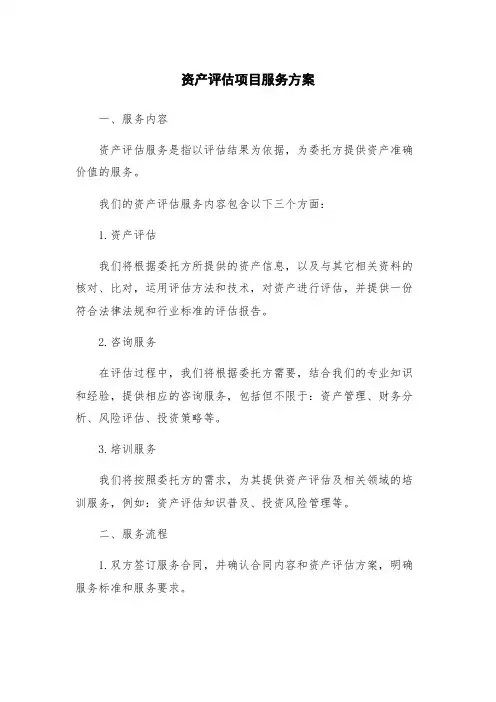 资产评估项目服务方案

一、服务内容

资产评估服务是指以评估结果为依据，为委托方提供资产准确价值的服务。

我们的资产评估服务内容包含以下三个方面：

1. 资产评估

我们将根据委托方所提供的资产信息，以及与其它相关资料的核对、比对，运用评估方法和技术，对资产进行评估，并提供一份符合法律法规和行业标准的评估报告。

2. 咨询服务

在评估过程中，我们将根据委托方需要，结合我们的专业知识和经验，提供相应的咨询服务，包括但不限于：资产管理、财务分析、风险评估、投资策略等。

3. 培训服务

我们将按照委托方的需求，为其提供资产评估及相关领域的培训服务，例如：资产评估知识普及、投资风险管理等。

二、服务流程

1. 双方签订服务合同，并确认合同内容和资产评估方案，明确服务标准和服务要求。